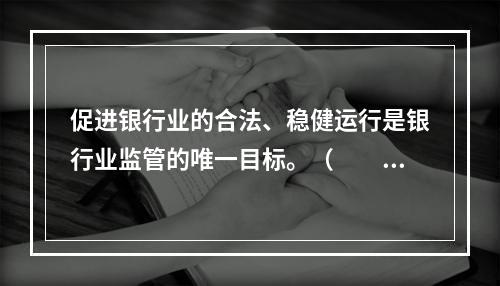 促进银行业的合法、稳健运行是银行业监管的唯一目标。（　　…